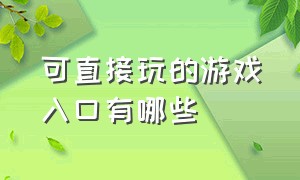 可直接玩的游戏入口有哪些